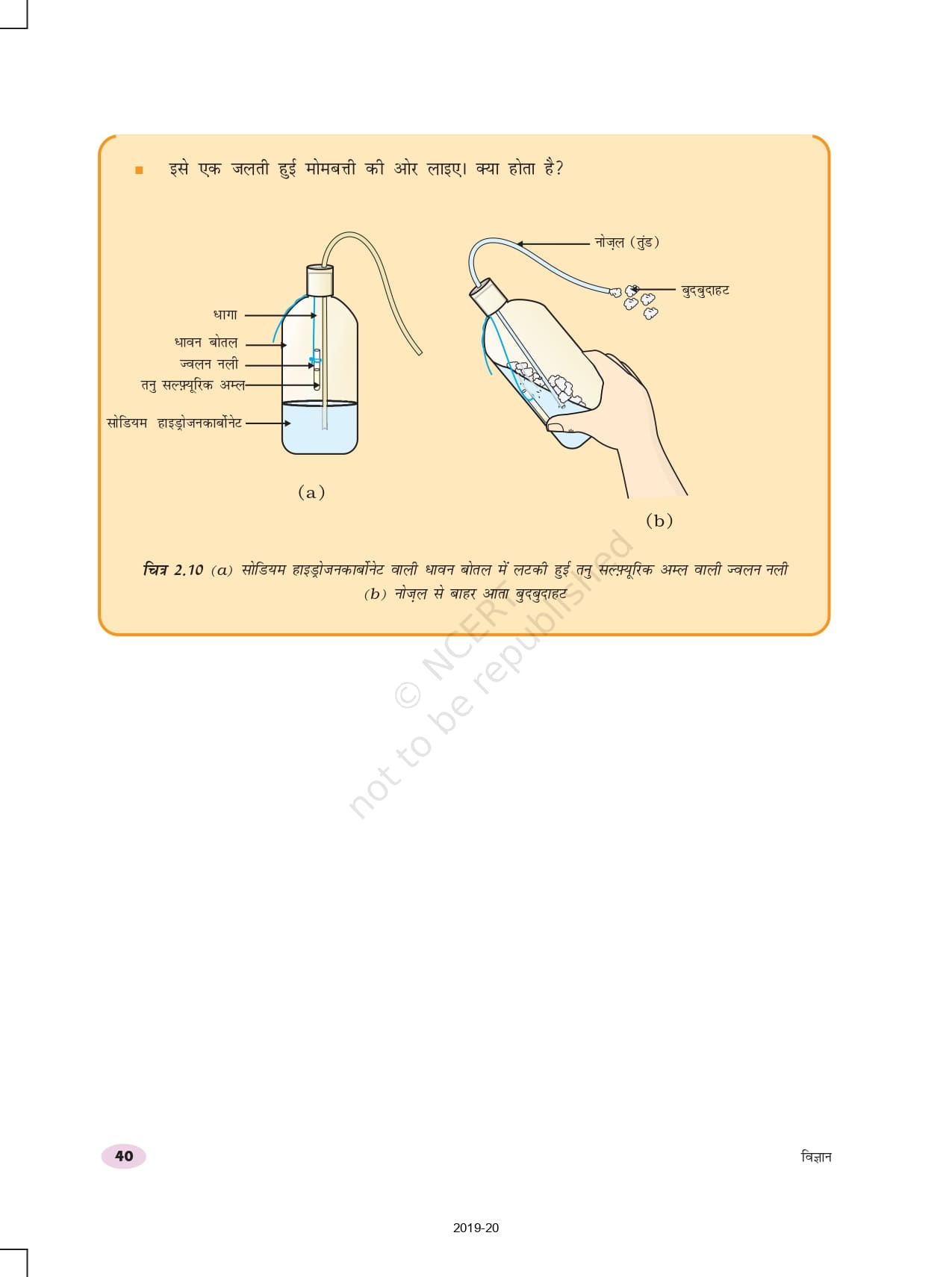 ■ इसे एक जलती हुई मोमबत्ती की ओर लाइए। क्या होता है?

धागा
धावन बोतल
ज्वलन नली
तनु सल्फ़्यूरिक अम्ल
सोडियम हाइड्रोजनकार्बोनेट

(a)

नोज़ल (तुंड)
बुदबुदाहट

(b)

चित्र 2.10 (a) सोडियम हाइड्रोजनकार्बोनेट वाली धावन बोतल में लटकी हुई तनु सल्फ़्यूरिक अम्ल वाली ज्वलन नली (b) नोज़ल से बाहर आता बुदबुदाहट

© NCERT not to be republished

40

विज्ञान

2019-20